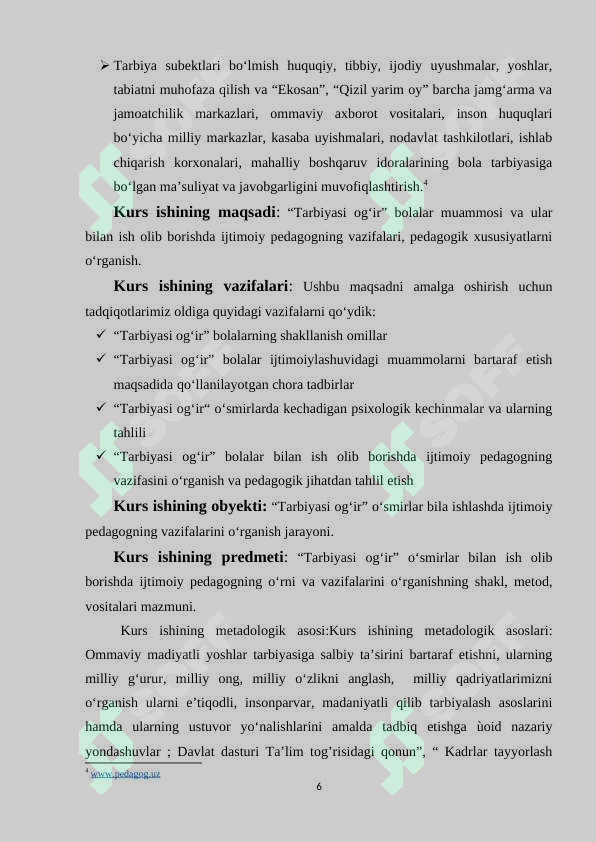 ➢ Tarbiya subektlari bo‘lmish huquqiy, tibbiy, ijodiy uyushmalar, yoshlar, tabiatni muhofaza qilish va “Ekosan”, “Qizil yarim oy” barcha jamg‘arma va jamoatchilik markazlari, ommaviy axborot vositalari, inson huquqlari bo‘yicha milliy markazlar, kasaba uyishmalari, nodavlat tashkilotlari, ishlab chiqarish korxonalari, mahalliy boshqaruv idoralarining bola tarbiyasiga bo‘lgan ma’suliyat va javobgarligini muvofiqlashtirish.$^4$

Kurs ishining maqsadi: “Tarbiyasi og‘ir” bolalar muammosi va ular bilan ish olib borishda ijtimoiy pedagogning vazifalari, pedagogik xususiyatlarni o‘rganish.

Kurs ishining vazifalari: Ushbu maqsadni amalga oshirish uchun tadqiqotlarimiz oldiga quyidagi vazifalarni qo‘ydik:

✓ “Tarbiyasi og‘ir” bolalarning shakllanish omillar

✓ “Tarbiyasi og‘ir” bolalar ijtimoiylashuvidagi muammolarni bartaraf etish maqsadida qo‘llanilayotgan chora tadbirlar

✓ “Tarbiyasi og‘ir“ o‘smirlarda kechadigan psixologik kechinmalar va ularning tahlili

✓ “Tarbiyasi og‘ir” bolalar bilan ish olib borishda ijtimoiy pedagogning vazifasini o‘rganish va pedagogik jihatdan tahlil etish

Kurs ishining obyekti: “Tarbiyasi og‘ir” o‘smirlar bila ishlashda ijtimoiy pedagogning vazifalarini o‘rganish jarayoni.

Kurs ishining predmeti: “Tarbiyasi og‘ir” o‘smirlar bilan ish olib borishda ijtimoiy pedagogning o‘rni va vazifalarini o‘rganishning shakl, metod, vositalari mazmuni.

Kurs ishining metadologik asosi:Kurs ishining metadologik asoslari: Ommaviy madiyatli yoshlar tarbiyasiga salbiy ta’sirini bartaraf etishni, ularning milliy g‘urur, milliy ong, milliy o‘zlikni anglash, milliy qadriyatlarimizni o‘rganish ularni e’tiqodli, insonparvar, madaniyatli qilib tarbiyalash asoslarini hamda ularning ustuvor yo‘nalishlarini amalda tadbiq etishga ùoid nazariy yondashuvlar ; Davlat dasturi Ta’lim tog’risidagi qonun”, “ Kadrlar tayyorlash

$^4$ www.pedagog.uz

6